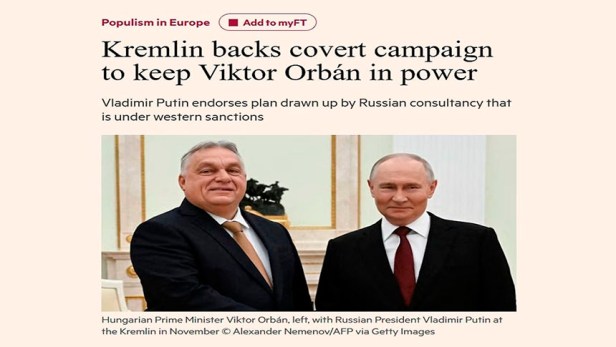 Populism in Europe

Add to myFT

Kremlin backs covert campaign to keep Viktor Orbán in power

Vladimir Putin endorses plan drawn up by Russian consultancy that is under western sanctions

Hungarian Prime Minister Viktor Orbán, left, with Russian President Vladimir Putin at the Kremlin in November © Alexander Nemenov/AFP via Getty Images